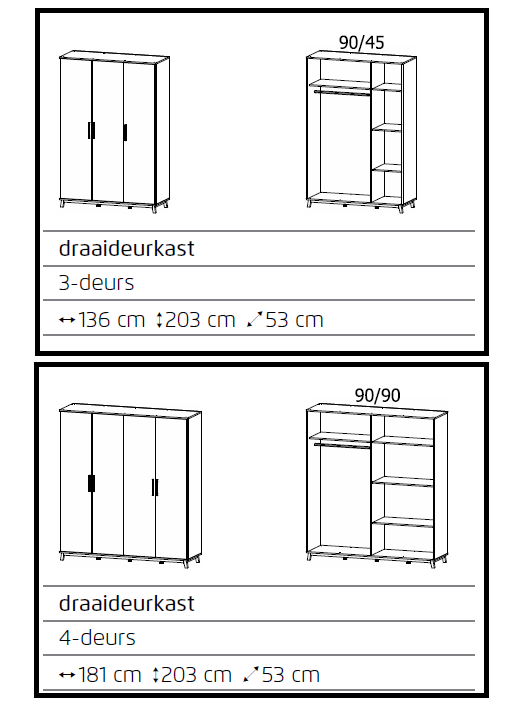 90/45

draaideurkast

3-deurs

↔136 cm ↕203 cm ⤢53 cm

90/90

draaideurkast

4-deurs

↔181 cm ↕203 cm ⤢53 cm